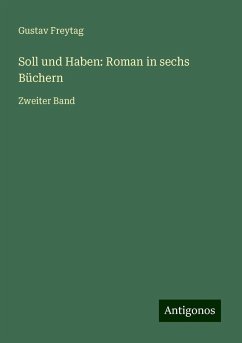 Gustav Freytag

Soll und Haben: Roman in sechs Büchern

Zweiter Band

Antigonos